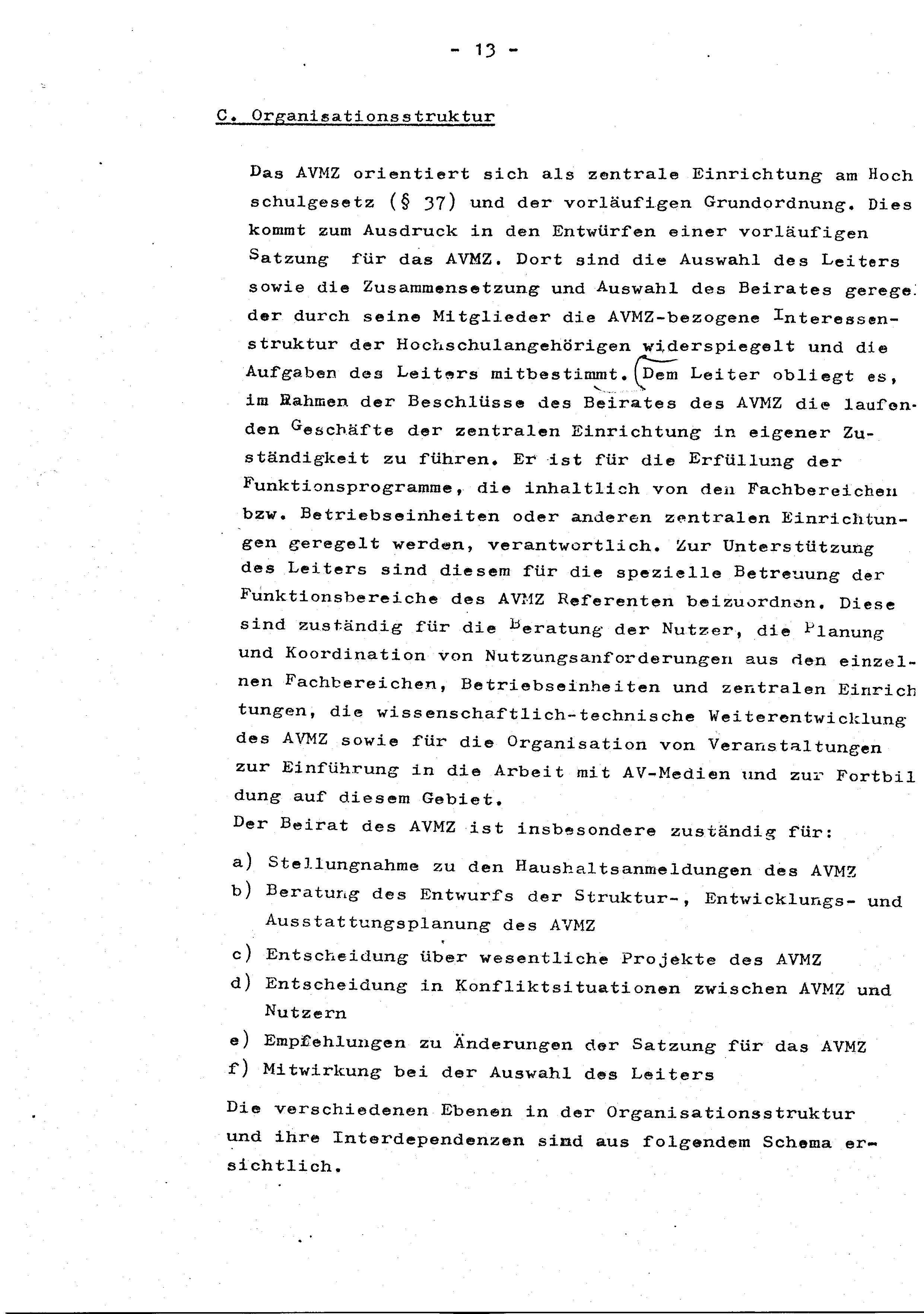 - 13 -

C. Organisationsstruktur

Das AVMZ orientiert sich als zentrale Einrichtung am Hoch schulgesetz (§ 37) und der vorläufigen Grundordnung. Dies kommt zum Ausdruck in den Entwürfen einer vorläufigen Satzung für das AVMZ. Dort sind die Auswahl des Leiters sowie die Zusammensetzung und Auswahl des Beirates gerege der durch seine Mitglieder die AVMZ-bezogene Interessenstruktur der Hochschulangehörigen widerspiegelt und die Aufgaben des Leiters mitbestimmt. Dem Leiter obliegt es, im Rahmen der Beschlüsse des Beirates des AVMZ die laufenden Geschäfte der zentralen Einrichtung in eigener Zuständigkeit zu führen. Er ist für die Erfüllung der Funktionsprogramme, die inhaltlich von den Fachbereichen bzw. Betriebseinheiten oder anderen zentralen Einrichtungen geregelt werden, verantwortlich. Zur Unterstützung des Leiters sind diesem für die spezielle Betreuung der Funktionsbereiche des AVMZ Referenten beizuordnen. Diese sind zuständig für die Beratung der Nutzer, die Planung und Koordination von Nutzungsanforderungen aus den einzelnen Fachbereichen, Betriebseinheiten und zentralen Einrich tungen, die wissenschaftlich-technische Weiterentwicklung des AVMZ sowie für die Organisation von Veranstaltungen zur Einführung in die Arbeit mit AV-Medien und zur Fortbil dung auf diesem Gebiet.
Der Beirat des AVMZ ist insbesondere zuständig für:

a) Stellungnahme zu den Haushaltsanmeldungen des AVMZ
b) Beratung des Entwurfs der Struktur-, Entwicklungs- und Ausstattungsplanung des AVMZ
c) Entscheidung über wesentliche Projekte des AVMZ
d) Entscheidung in Konfliktsituationen zwischen AVMZ und Nutzern
e) Empfehlungen zu Änderungen der Satzung für das AVMZ
f) Mitwirkung bei der Auswahl des Leiters

Die verschiedenen Ebenen in der Organisationsstruktur und ihre Interdependenzen sind aus folgendem Schema ersichtlich.